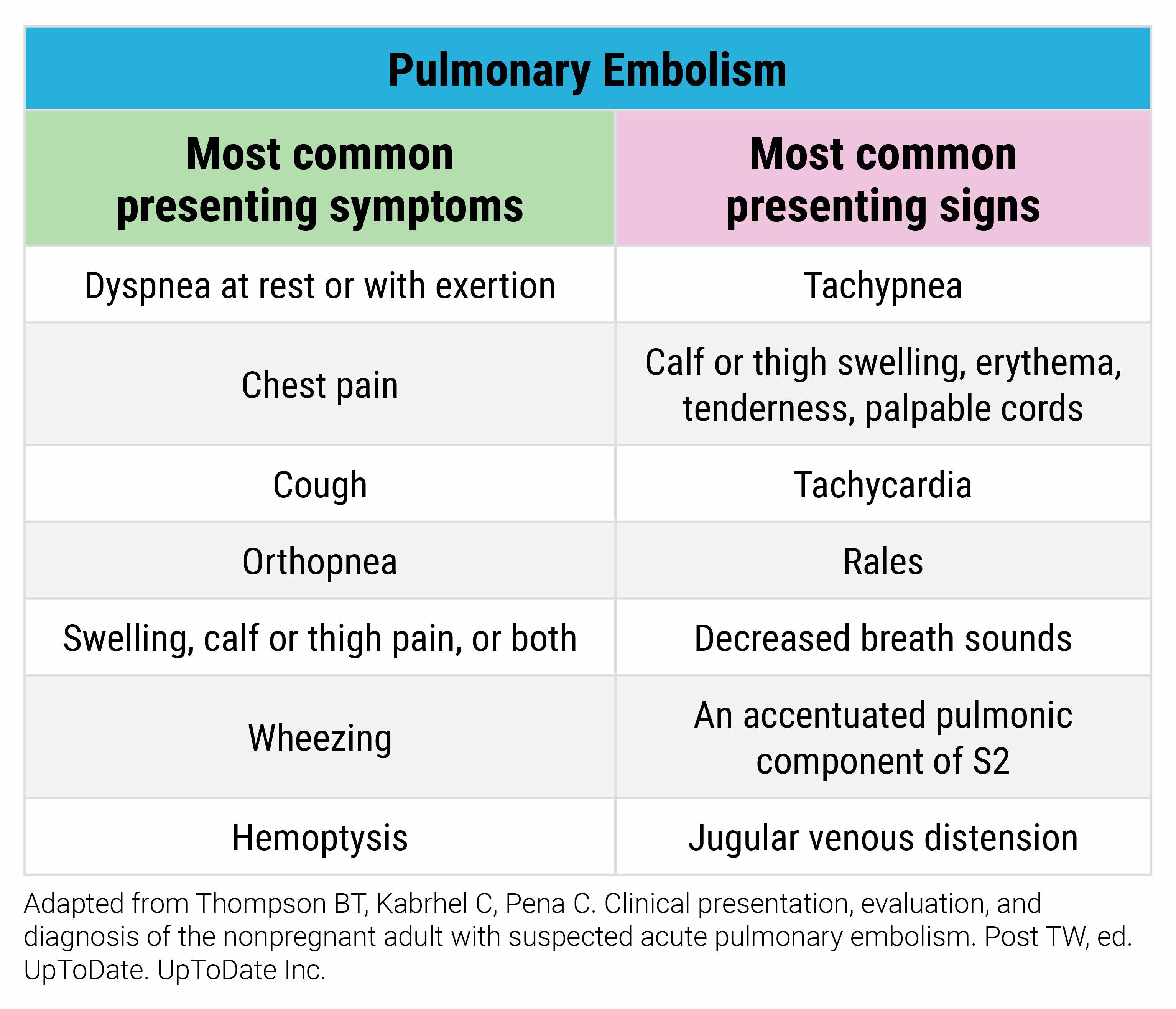 Pulmonary Embolism

| Most common presenting symptoms | Most common presenting signs |
|---|---|
| Dyspnea at rest or with exertion | Tachypnea |
| Chest pain | Calf or thigh swelling, erythema, tenderness, palpable cords |
| Cough | Tachycardia |
| Orthopnea | Rales |
| Swelling, calf or thigh pain, or both | Decreased breath sounds |
| Wheezing | An accentuated pulmonic component of S2 |
| Hemoptysis | Jugular venous distension |

Adapted from Thompson BT, Kabrhel C, Pena C. Clinical presentation, evaluation, and diagnosis of the nonpregnant adult with suspected acute pulmonary embolism. Post TW, ed. UpToDate. UpToDate Inc.